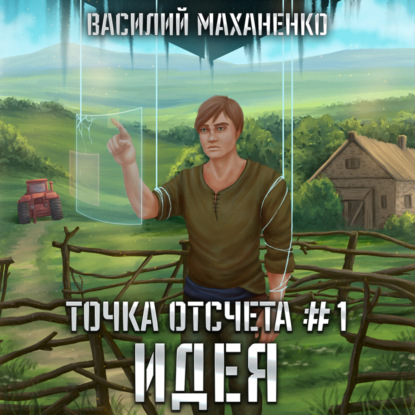 ВАСИЛИЙ МАХАНЕНКО

ТОЧКА ОТСЧЕТА #1

ИДЕЯ